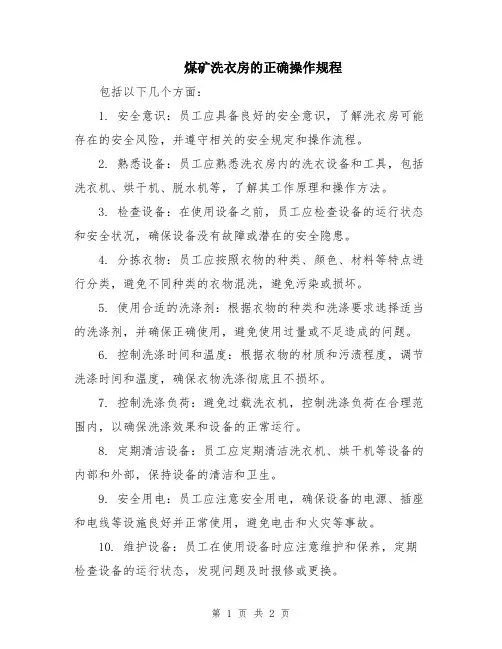 煤矿洗衣房的正确操作规程

包括以下几个方面：

1. 安全意识：员工应具备良好的安全意识，了解洗衣房可能存在的安全风险，并遵守相关的安全规定和操作流程。

2. 熟悉设备：员工应熟悉洗衣房内的洗衣设备和工具，包括洗衣机、烘干机、脱水机等，了解其工作原理和操作方法。

3. 检查设备：在使用设备之前，员工应检查设备的运行状态和安全状况，确保设备没有故障或潜在的安全隐患。

4. 分拣衣物：员工应按照衣物的种类、颜色、材料等特点进行分类，避免不同种类的衣物混洗，避免污染或损坏。

5. 使用合适的洗涤剂：根据衣物的种类和洗涤要求选择适当的洗涤剂，并确保正确使用，避免使用过量或不足造成的问题。

6. 控制洗涤时间和温度：根据衣物的材质和污渍程度，调节洗涤时间和温度，确保衣物洗涤彻底且不损坏。

7. 控制洗涤负荷：避免过载洗衣机，控制洗涤负荷在合理范围内，以确保洗涤效果和设备的正常运行。

8. 定期清洁设备：员工应定期清洁洗衣机、烘干机等设备的内部和外部，保持设备的清洁和卫生。

9. 安全用电：员工应注意安全用电，确保设备的电源、插座和电线等设施良好并正常使用，避免电击和火灾等事故。

10. 维护设备：员工在使用设备时应注意维护和保养，定期检查设备的运行状态，发现问题及时报修或更换。

第 1 页 共 2 页